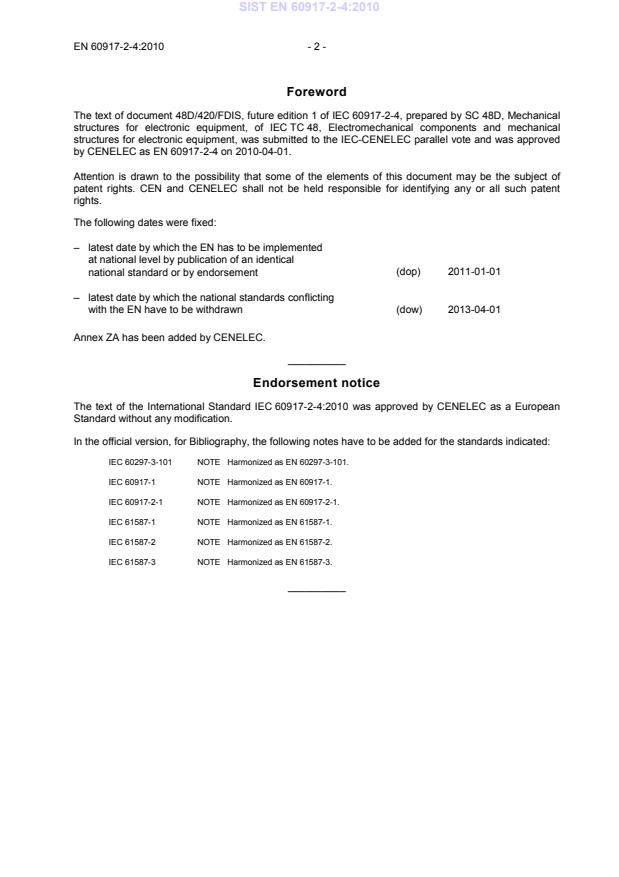 SIST EN 60917-2-4:2010

EN 60917-2-4:2010 - 2 -

Foreword

The text of document 48D/420/FDIS, future edition 1 of IEC 60917-2-4, prepared by SC 48D, Mechanical structures for electronic equipment, of IEC TC 48, Electromechanical components and mechanical structures for electronic equipment, was submitted to the IEC-CENELEC parallel vote and was approved by CENELEC as EN 60917-2-4 on 2010-04-01.

Attention is drawn to the possibility that some of the elements of this document may be the subject of patent rights. CEN and CENELEC shall not be held responsible for identifying any or all such patent rights.

The following dates were fixed:

– latest date by which the EN has to be implemented at national level by publication of an identical national standard or by endorsement (dop) 2011-01-01

– latest date by which the national standards conflicting with the EN have to be withdrawn (dow) 2013-04-01

Annex ZA has been added by CENELEC.

Endorsement notice

The text of the International Standard IEC 60917-2-4:2010 was approved by CENELEC as a European Standard without any modification.

In the official version, for Bibliography, the following notes have to be added for the standards indicated:

IEC 60297-3-101 NOTE Harmonized as EN 60297-3-101.

IEC 60917-1 NOTE Harmonized as EN 60917-1.

IEC 60917-2-1 NOTE Harmonized as EN 60917-2-1.

IEC 61587-1 NOTE Harmonized as EN 61587-1.

IEC 61587-2 NOTE Harmonized as EN 61587-2.

IEC 61587-3 NOTE Harmonized as EN 61587-3.